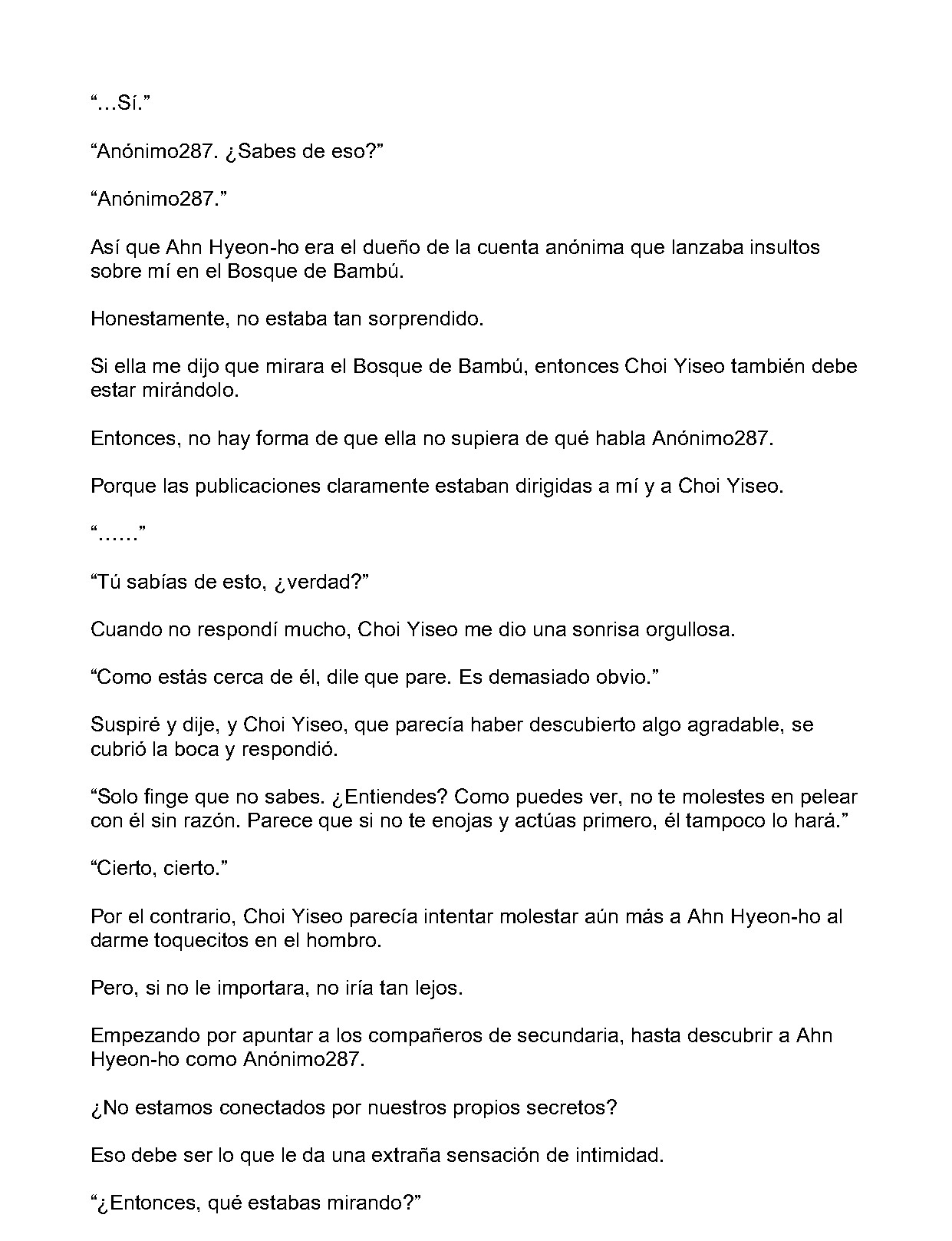 “…Sí.”

“Anónimo287. ¿Sabes de eso?”

“Anónimo287.”

Así que Ahn Hyeon-ho era el dueño de la cuenta anónima que lanzaba insultos sobre mí en el Bosque de Bambú.

Honestamente, no estaba tan sorprendido.

Si ella me dijo que mirara el Bosque de Bambú, entonces Choi Yiseo también debe estar mirándolo.

Entonces, no hay forma de que ella no supiera de qué habla Anónimo287.

Porque las publicaciones claramente estaban dirigidas a mí y a Choi Yiseo.

“……”

“Tú sabías de esto, ¿verdad?”

Cuando no respondí mucho, Choi Yiseo me dio una sonrisa orgullosa.

“Como estás cerca de él, dile que pare. Es demasiado obvio.”

Suspiré y dije, y Choi Yiseo, que parecía haber descubierto algo agradable, se cubrió la boca y respondió.

“Solo finge que no sabes. ¿Entiendes? Como puedes ver, no te molestes en pelear con él sin razón. Parece que si no te enojas y actúas primero, él tampoco lo hará.”

“Cierto, cierto.”

Por el contrario, Choi Yiseo parecía intentar molestar aún más a Ahn Hyeon-ho al darme toquecitos en el hombro.

Pero, si no le importara, no iría tan lejos.

Empezando por apuntar a los compañeros de secundaria, hasta descubrir a Ahn Hyeon-ho como Anónimo287.

¿No estamos conectados por nuestros propios secretos?

Eso debe ser lo que le da una extraña sensación de intimidad.

“¿Entonces, qué estabas mirando?”